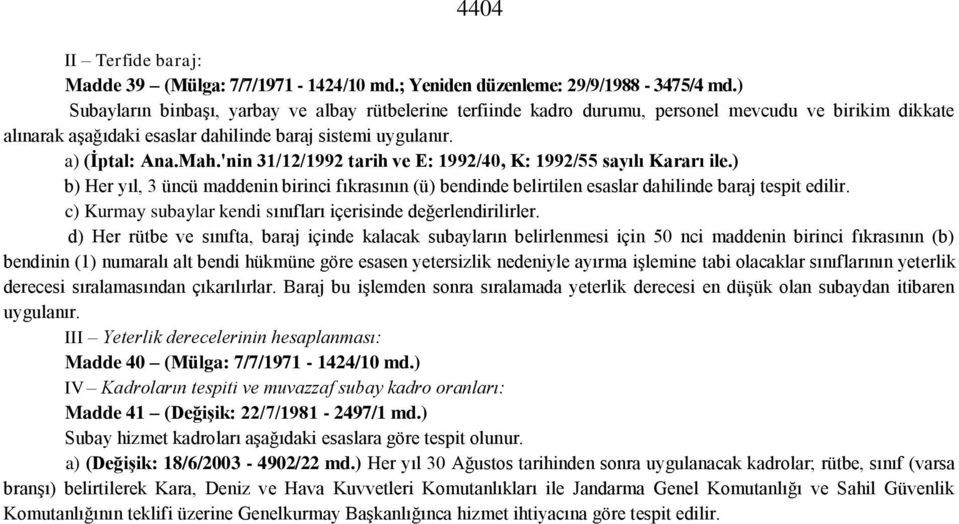 4404

II – Terfide baraj:

Madde 39 – (Mülga: 7/7/1971 - 1424/10 md.; Yeniden düzenleme: 29/9/1988 - 3475/4 md.)

Subayların binbaşı, yarbay ve albay rütbelerine terfiinde kadro durumu, personel mevcudu ve birikim dikkate alınarak aşağıdaki esaslar dahilinde baraj sistemi uygulanır.

a) (İptal: Ana.Mah.'nin 31/12/1992 tarih ve E: 1992/40, K: 1992/55 sayılı Kararı ile.)

b) Her yıl, 3 üncü maddenin birinci fıkrasının (ü) bendinde belirtilen esaslar dahilinde baraj tespit edilir.

c) Kurmay subaylar kendi sınıfları içerisinde değerlendirilirler.

d) Her rütbe ve sınıfta, baraj içinde kalacak subayların belirlenmesi için 50 nci maddenin birinci fıkrasının (b) bendinin (1) numaralı alt bendi hükmüne göre esasen yetersizlik nedeniyle ayırma işlemine tabi olacaklar sınıflarının yeterlik derecesi sıralamasından çıkarılırlar. Baraj bu işlemden sonra sıralamada yeterlik derecesi en düşük olan subaydan itibaren uygulanır.

III – Yeterlik derecelerinin hesaplanması:

Madde 40 – (Mülga: 7/7/1971 - 1424/10 md.)

IV – Kadroların tespiti ve muvazzaf subay kadro oranları:

Madde 41 – (Değişik: 22/7/1981 - 2497/1 md.)

Subay hizmet kadroları aşağıdaki esaslara göre tespit olunur.

a) (Değişik: 18/6/2003 - 4902/22 md.) Her yıl 30 Ağustos tarihinden sonra uygulanacak kadrolar; rütbe, sınıf (varsa branşı) belirtilerek Kara, Deniz ve Hava Kuvvetleri Komutanlıkları ile Jandarma Genel Komutanlığı ve Sahil Güvenlik Komutanlığının teklifi üzerine Genelkurmay Başkanlığınca hizmet ihtiyacına göre tespit edilir.